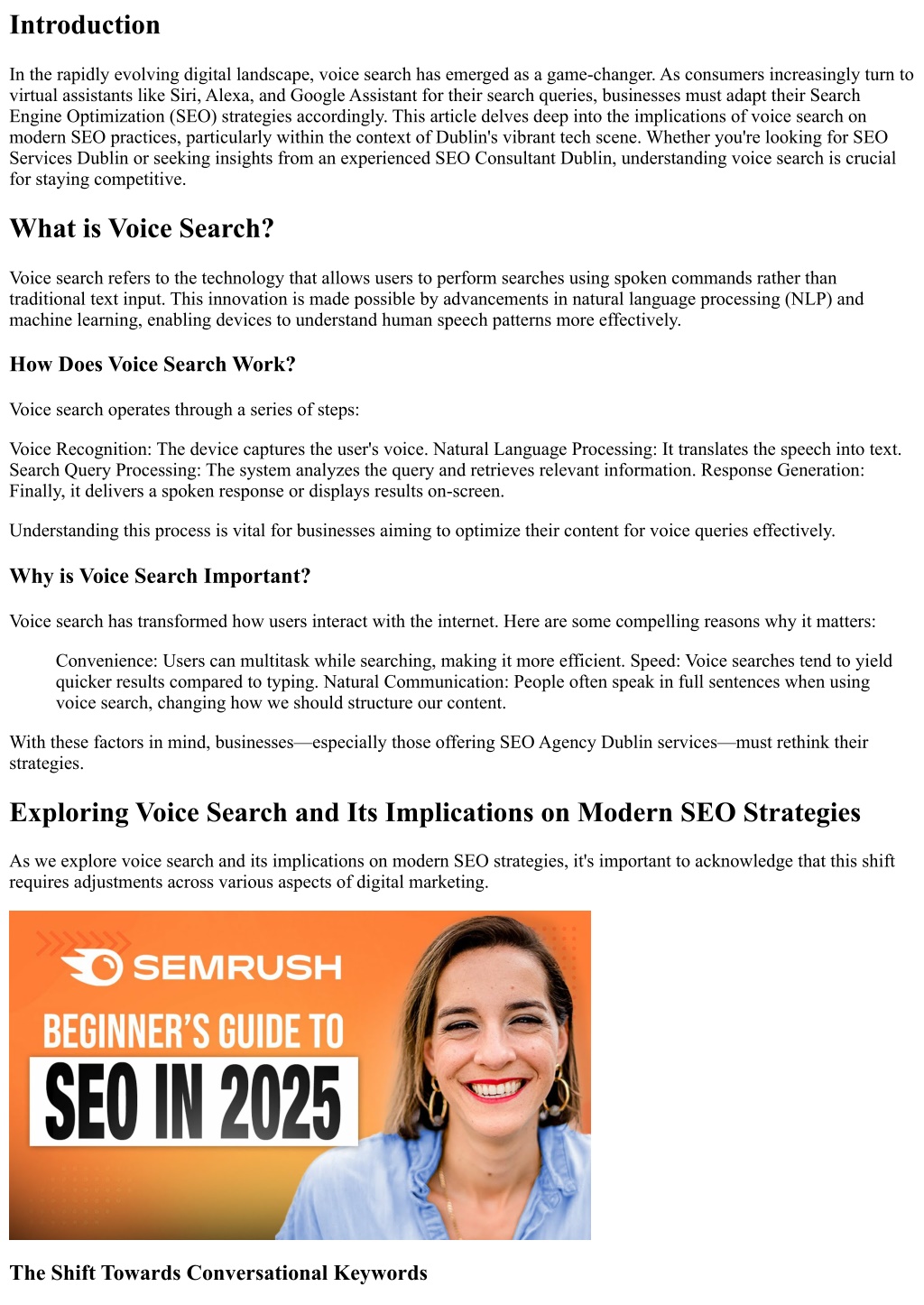 Introduction

In the rapidly evolving digital landscape, voice search has emerged as a game-changer. As consumers increasingly turn to virtual assistants like Siri, Alexa, and Google Assistant for their search queries, businesses must adapt their Search Engine Optimization (SEO) strategies accordingly. This article delves deep into the implications of voice search on modern SEO practices, particularly within the context of Dublin's vibrant tech scene. Whether you're looking for SEO Services Dublin or seeking insights from an experienced SEO Consultant Dublin, understanding voice search is crucial for staying competitive.

What is Voice Search?

Voice search refers to the technology that allows users to perform searches using spoken commands rather than traditional text input. This innovation is made possible by advancements in natural language processing (NLP) and machine learning, enabling devices to understand human speech patterns more effectively.

How Does Voice Search Work?

Voice search operates through a series of steps:

Voice Recognition: The device captures the user's voice. Natural Language Processing: It translates the speech into text. Search Query Processing: The system analyzes the query and retrieves relevant information. Response Generation: Finally, it delivers a spoken response or displays results on-screen.

Understanding this process is vital for businesses aiming to optimize their content for voice queries effectively.

Why is Voice Search Important?

Voice search has transformed how users interact with the internet. Here are some compelling reasons why it matters:

Convenience: Users can multitask while searching, making it more efficient. Speed: Voice searches tend to yield quicker results compared to typing. Natural Communication: People often speak in full sentences when using voice search, changing how we should structure our content.

With these factors in mind, businesses—especially those offering SEO Agency Dublin services—must rethink their strategies.

Exploring Voice Search and Its Implications on Modern SEO Strategies

As we explore voice search and its implications on modern SEO strategies, it's important to acknowledge that this shift requires adjustments across various aspects of digital marketing.

SEMRUSH
BEGINNER'S GUIDE TO
SEO IN 2025

The Shift Towards Conversational Keywords